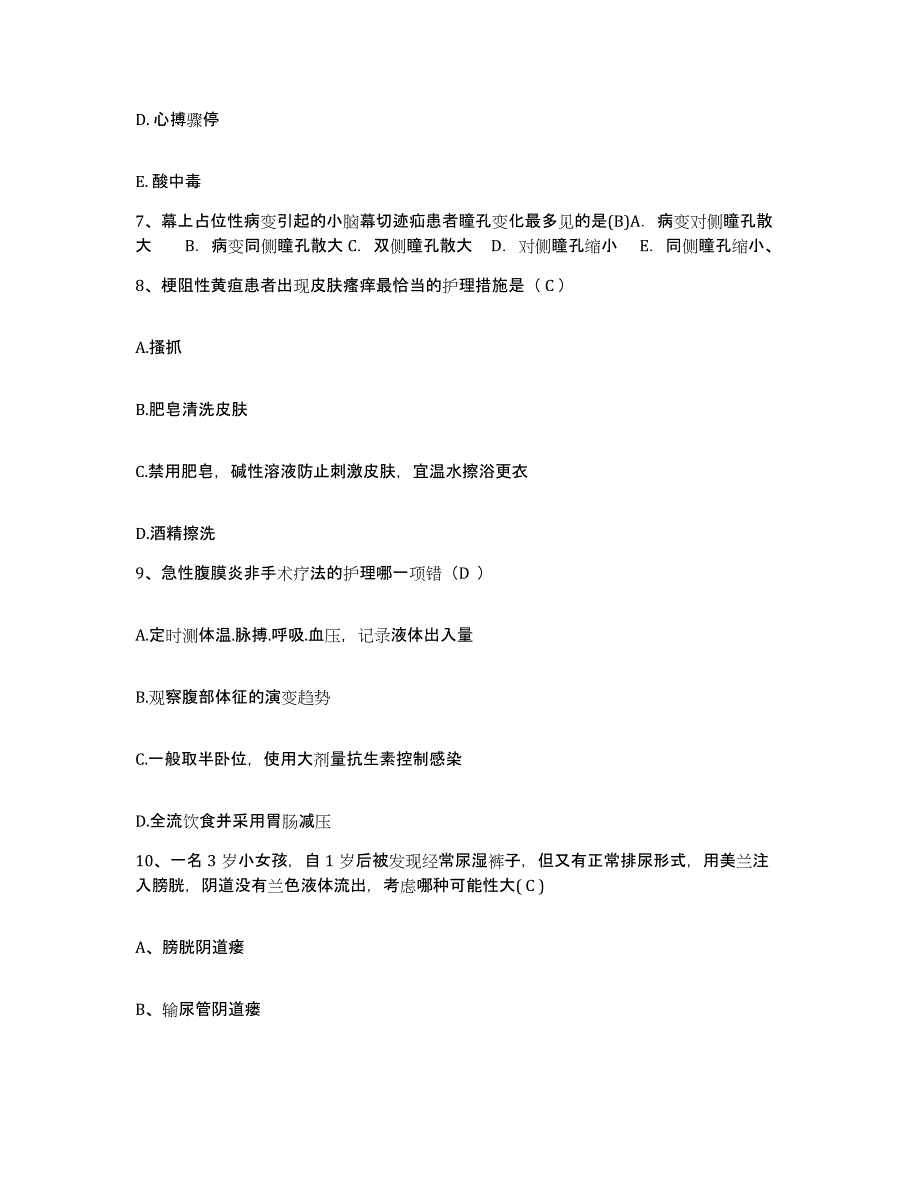 D. 心搏骤停

E. 酸中毒

7、幕上占位性病变引起的小脑幕切迹疝患者瞳孔变化最多见的是(B)A. 病变对侧瞳孔散大 B. 病变同侧瞳孔散大 C. 双侧瞳孔散大 D. 对侧瞳孔缩小 E. 同侧瞳孔缩小、

8、梗阻性黄疸患者出现皮肤瘙痒最恰当的护理措施是（ C ）

A.搔抓

B.肥皂清洗皮肤

C.禁用肥皂，碱性溶液防止刺激皮肤，宜温水擦浴更衣

D.酒精擦洗

9、急性腹膜炎非手术疗法的护理哪一项错（D ）

A.定时测体温.脉搏.呼吸.血压，记录液体出入量

B.观察腹部体征的演变趋势

C.一般取半卧位，使用大剂量抗生素控制感染

D.全流饮食并采用胃肠减压

10、一名 3 岁小女孩，自 1 岁后被发现经常尿湿裤子，但又有正常排尿形式，用美兰注入膀胱，阴道没有兰色液体流出，考虑哪种可能性大( C )

A、膀胱阴道瘘

B、输尿管阴道瘘